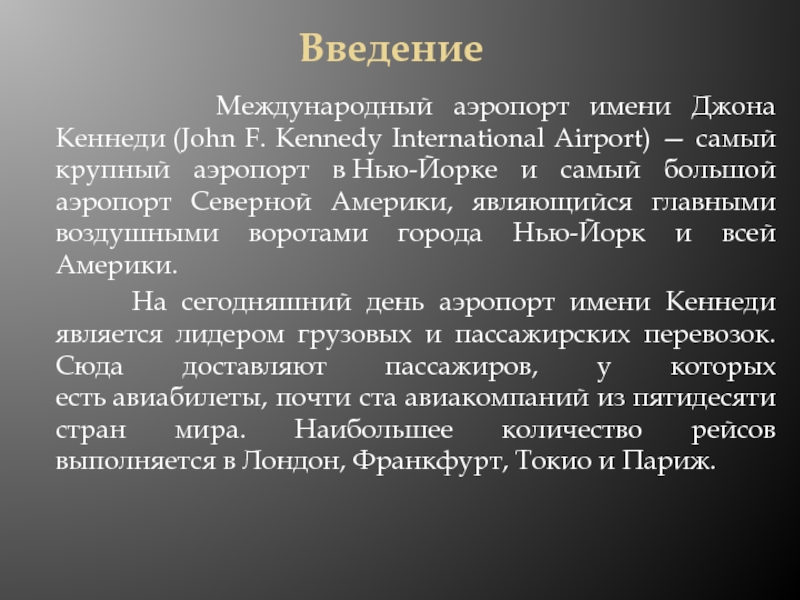 Введение

Международный аэропорт имени Джона Кеннеди (John F. Kennedy International Airport) — самый крупный аэропорт в Нью-Йорке и самый большой аэропорт Северной Америки, являющийся главными воздушными воротами города Нью-Йорк и всей Америки.

На сегодняшний день аэропорт имени Кеннеди является лидером грузовых и пассажирских перевозок. Сюда доставляют пассажиров, у которых есть авиабилеты, почти ста авиакомпаний из пятидесяти стран мира. Наибольшее количество рейсов выполняется в Лондон, Франкфурт, Токио и Париж.